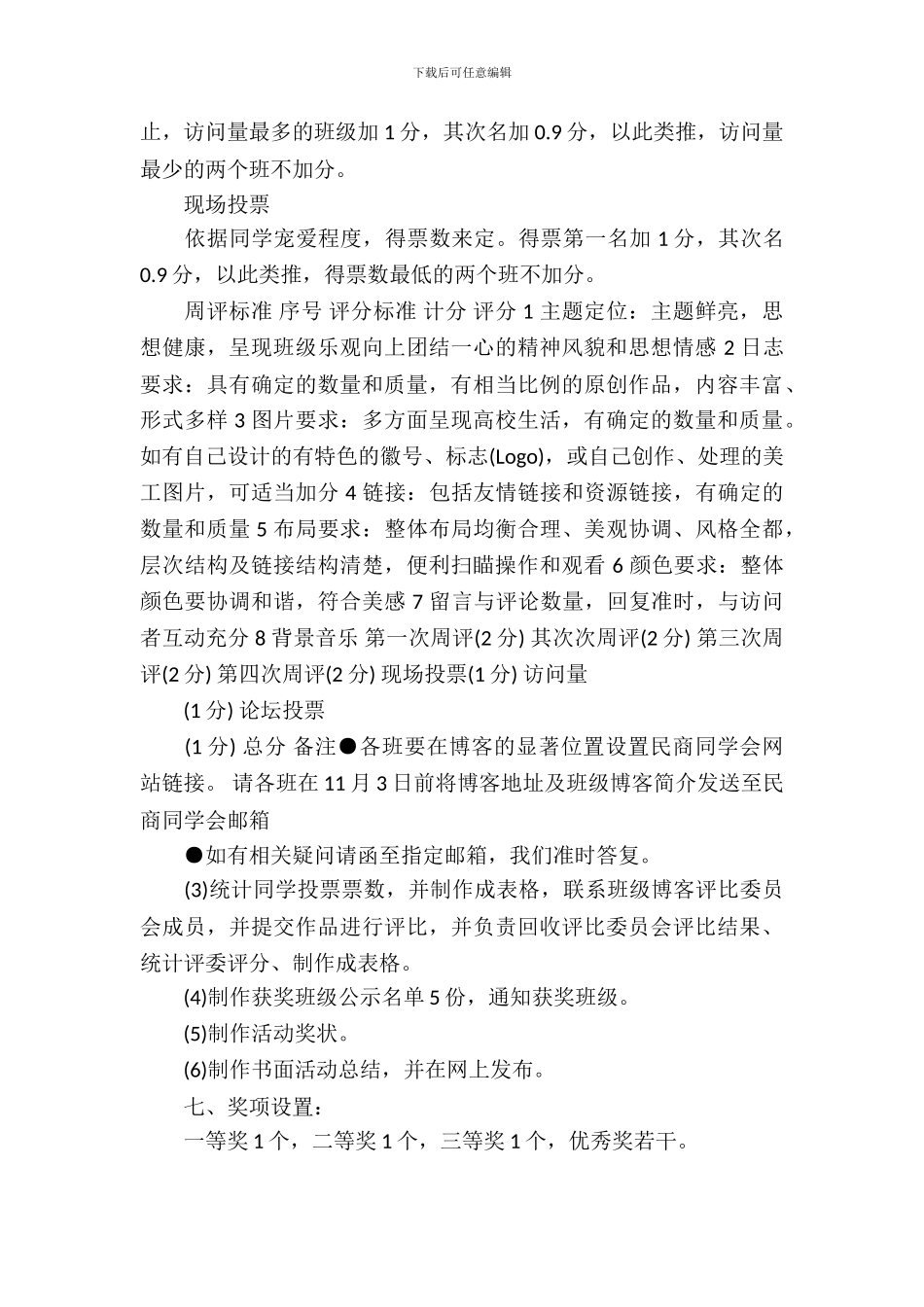 下载后可任意编辑

止，访问量最多的班级加 1 分，其次名加 0.9 分，以此类推，访问量最少的两个班不加分。

现场投票

依据同学宠爱程度，得票数来定。得票第一名加 1 分，其次名 0.9 分，以此类推，得票数最低的两个班不加分。

周评标准 序号 评分标准 计分 评分 1 主题定位：主题鲜亮，思想健康，呈现班级乐观向上团结一心的精神风貌和思想情感 2 日志要求：具有确定的数量和质量，有相当比例的原创作品，内容丰富、形式多样 3 图片要求：多方面呈现高校生活，有确定的数量和质量。如有自己设计的有特色的徽号、标志(Logo)，或自己创作、处理的美工图片，可适当加分 4 链接：包括友情链接和资源链接，有确定的数量和质量 5 布局要求：整体布局均衡合理、美观协调、风格全都，层次结构及链接结构清楚，便利扫瞄操作和观看 6 颜色要求：整体颜色要协调和谐，符合美感 7 留言与评论数量，回复准时，与访问者互动充分 8 背景音乐 第一次周评(2 分) 其次次周评(2 分) 第三次周评(2 分) 第四次周评(2 分) 现场投票(1 分) 访问量

(1 分) 论坛投票

(1 分) 总分 备注●各班要在博客的显著位置设置民商同学会网站链接。 请各班在 11 月 3 日前将博客地址及班级博客简介发送至民商同学会邮箱

●如有相关疑问请函至指定邮箱，我们准时答复。

(3)统计同学投票票数，并制作成表格，联系班级博客评比委员会成员，并提交作品进行评比，并负责回收评比委员会评比结果、统计评委评分、制作成表格。

(4)制作获奖班级公示名单 5 份，通知获奖班级。

(5)制作活动奖状。

(6)制作书面活动总结，并在网上发布。

七、奖项设置：

一等奖 1 个，二等奖 1 个，三等奖 1 个，优秀奖若干。